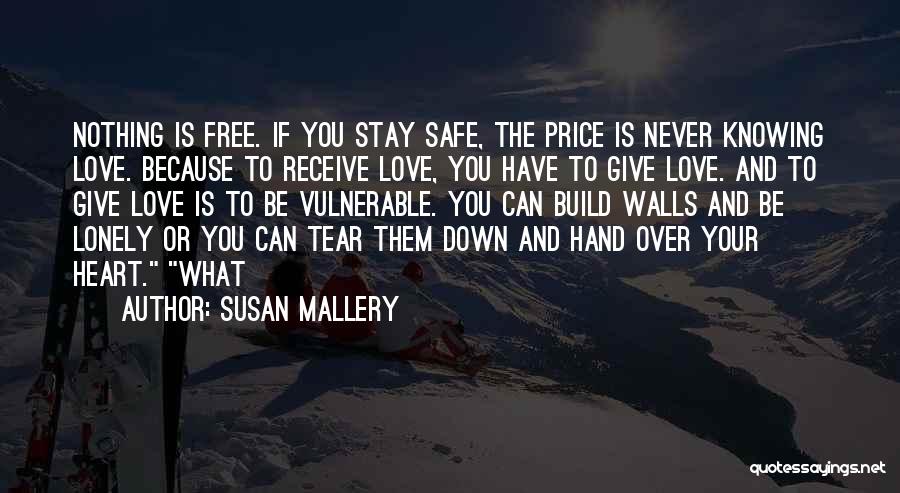 NOTHING IS FREE. IF YOU STAY SAFE, THE PRICE IS NEVER KNOWING LOVE. BECAUSE TO RECEIVE LOVE, YOU HAVE TO GIVE LOVE. AND TO GIVE LOVE IS TO BE VULNERABLE. YOU CAN BUILD WALLS AND BE LONELY OR YOU CAN TEAR THEM DOWN AND HAND OVER YOUR HEART." "WHAT

AUTHOR: SUSAN MALLERY

quotessayings.net